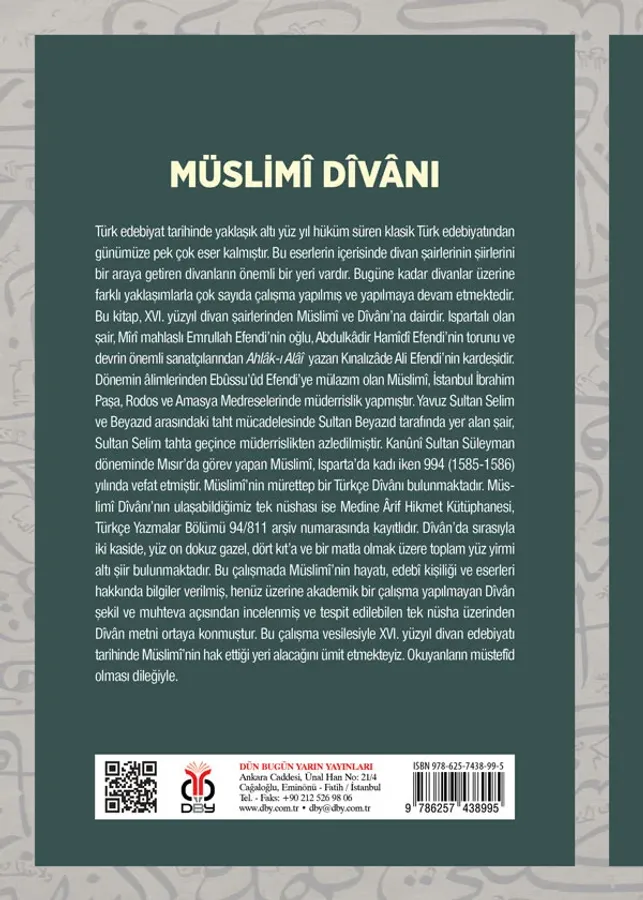 MÜSLİMÎ DÎVÂNI

Türk edebiyat tarihinde yaklaşık altı yüz yıl hüküm süren klasik Türk edebiyatından günümüze pek çok eser kalmıştır. Bu eserlerin içerisinde divan şairlerinin şiirlerini bir araya getiren divanların önemli bir yeri vardır. Bugüne kadar divanlar üzerine farklı yaklaşımlarla çok sayıda çalışma yapılmış ve yapılmaya devam etmektedir. Bu kitap, XVI. yüzyıl divan şairlerinden Müslimî ve Dîvânı'na dairdir. Ispartalı olan şair, Mîrî mahlaslı Emrullah Efendi'nin oğlu, Abdulkâdir Hamîdî Efendi'nin torunu ve devrin önemli sanatçılarından Ahlâk-ı Alâî yazan Kınalızâde Ali Efendi'nin kardeşidir. Dönemin âlimlerinden Ebûssu'ûd Efendi'ye mülazım olan Müslimî, İstanbul İbrahim Paşa, Rodos ve Amasya Medreselerinde müderrislik yapmıştır. Yavuz Sultan Selim ve Beyazıd arasındaki taht mücadelesinde Sultan Beyazıd tarafında yer alan şair, Sultan Selim tahta geçince müderrislikten azledilmiştir. Kanûnî Sultan Süleyman döneminde Mısır'da görev yapan Müslimî, Isparta'da kadı iken 994 (1585-1586) yılında vefat etmiştir. Müslimî'nin mürettep bir Türkçe Dîvânı bulunmaktadır. Müslimî Dîvânı'nın ulaşabildiğimiz tek nüshası ise Medine Ârif Hikmet Kütüphanesi, Türkçe Yazmalar Bölümü 94/811 arşiv numarasında kayıtlıdır. Dîvân'da sırasıyla iki kaside, yüz on dokuz gazel, dört kıt'a ve bir matla olmak üzere toplam yüz yirmi altı şiir bulunmaktadır. Bu çalışmada Müslimî'nin hayatı, edebî kişiliği ve eserleri hakkında bilgiler verilmiş, henüz üzerine akademik bir çalışma yapılmayan Dîvân şekil ve muhteva açısından incelenmiş ve tespit edilebilen tek nüsha üzerinden Dîvân metni ortaya konmuştur. Bu çalışma vesilesiyle XVI. yüzyıl divan edebiyatı tarihinde Müslimî'nin hak ettiği yeri alacağını ümit etmekteyiz. Okuyanların müstefid olması dileğiyle.

DBY

DÜN BUGÜN YARIN YAYINLARI
Ankara Caddesi, Ünal Han No: 21/4
Cağaloğlu, Eminönü - Fatih / İstanbul
Tel. - Faks: +90 212 526 98 06
www.dby.com.tr • dby@dby.com.tr

ISBN 978-625-7438-99-5
9 786257 438995